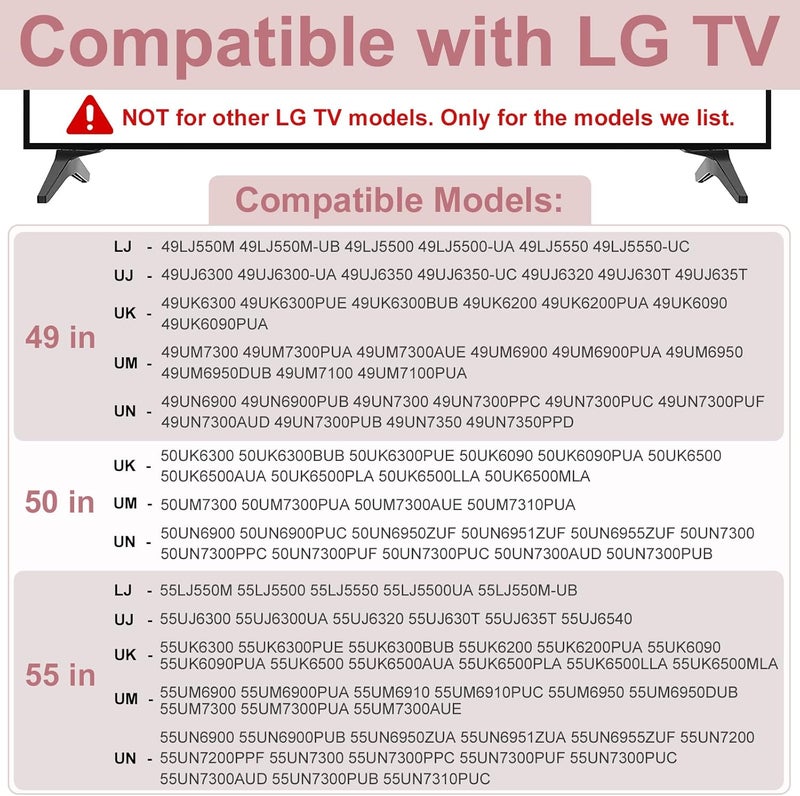 Compatible with LG TV

NOT for other LG TV models. Only for the models we list.

Compatible Models:

49 in

LJ - 49LJ550M 49LJ550M-UB 49LJ5500 49LJ5500-UA 49LJ5550 49LJ5550-UC

UJ - 49UJ6300 49UJ6300-UA 49UJ6350 49UJ6350-UC 49UJ6320 49UJ630T 49UJ635T

UK - 49UK6300 49UK6300PUE 49UK6300BUB 49UK6200 49UK6200PUA 49UK6090 49UK6090PUA

UM - 49UM7300 49UM7300PUA 49UM7300AUE 49UM6900 49UM6900PUA 49UM6950 49UM6950DUB 49UM7100 49UM7100PUA

UN - 49UN6900 49UN6900PUB 49UN7300 49UN7300PPC 49UN7300PUC 49UN7300PUF 49UN7300AUD 49UN7300PUB 49UN7350 49UN7350PPD

50 in

UK - 50UK6300 50UK6300BUB 50UK6300PUE 50UK6090 50UK6090PUA 50UK6500 50UK6500AUA 50UK6500PLA 50UK6500LLA 50UK6500MLA

UM - 50UM7300 50UM7300PUA 50UM7300AUE 50UM7310PUA

UN - 50UN6900 50UN6900PUC 50UN6950ZUF 50UN6951ZUF 50UN6955ZUF 50UN7300 50UN7300PPC 50UN7300PUF 50UN7300PUC 50UN7300AUD 50UN7300PUB

55 in

LJ - 55LJ550M 55LJ5500 55LJ5550 55LJ5500UA 55LJ550M-UB

UJ - 55UJ6300 55UJ6300UA 55UJ6320 55UJ630T 55UJ635T 55UJ6540

UK - 55UK6300 55UK6300PUE 55UK6300BUB 55UK6200 55UK6200PUA 55UK6090 55UK6090PUA 55UK6500 55UK6500AUA 55UK6500PLA 55UK6500LLA 55UK6500MLA

UM - 55UM6900 55UM6900PUA 55UM6910 55UM6910PUC 55UM6950 55UM6950DUB 55UM7300 55UM7300PUA 55UM7300AUE

UN - 55UN6900 55UN6900PUB 55UN6950ZUA 55UN6951ZUA 55UN6955ZUF 55UN7200 55UN7200PPF 55UN7300 55UN7300PPC 55UN7300PUF 55UN7300PUC 55UN7300AUD 55UN7300PUB 55UN7310PUC